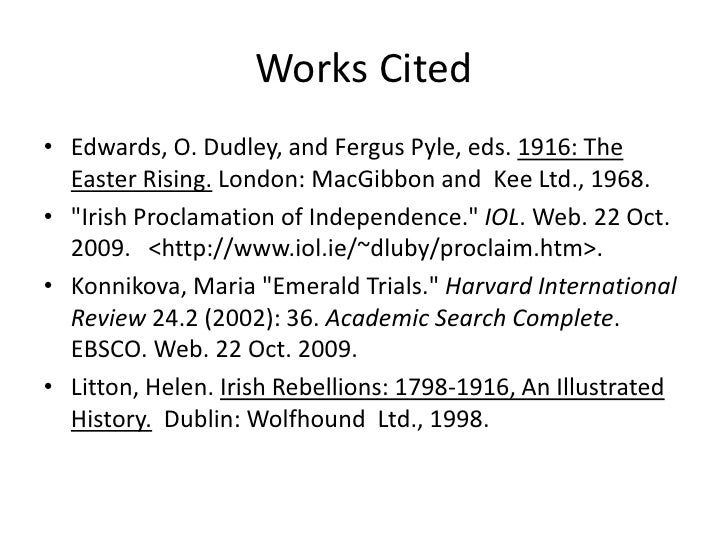 Works Cited

• Edwards, O. Dudley, and Fergus Pyle, eds. 1916: The Easter Rising. London: MacGibbon and Kee Ltd., 1968.

• "Irish Proclamation of Independence." IOL. Web. 22 Oct. 2009. <http://www.iol.ie/~dluby/proclaim.htm>.

• Konnikova, Maria "Emerald Trials." Harvard International Review 24.2 (2002): 36. Academic Search Complete. EBSCO. Web. 22 Oct. 2009.

• Litton, Helen. Irish Rebellions: 1798-1916, An Illustrated History. Dublin: Wolfhound Ltd., 1998.